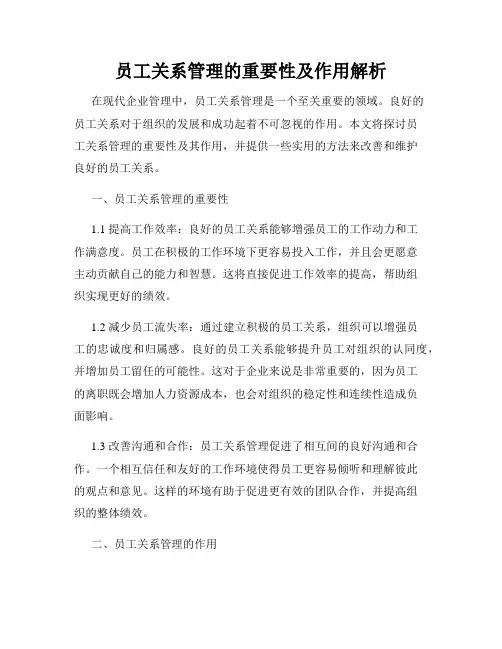 员工关系管理的重要性及作用解析

在现代企业管理中，员工关系管理是一个至关重要的领域。良好的员工关系对于组织的发展和成功起着不可忽视的作用。本文将探讨员工关系管理的重要性及其作用，并提供一些实用的方法来改善和维护良好的员工关系。

一、员工关系管理的重要性

1.1 提高工作效率：良好的员工关系能够增强员工的工作动力和工作满意度。员工在积极的工作环境下更容易投入工作，并且会更愿意主动贡献自己的能力和智慧。这将直接促进工作效率的提高，帮助组织实现更好的绩效。

1.2 减少员工流失率：通过建立积极的员工关系，组织可以增强员工的忠诚度和归属感。良好的员工关系能够提升员工对组织的认同度，并增加员工留任的可能性。这对于企业来说是非常重要的，因为员工的离职既会增加人力资源成本，也会对组织的稳定性和连续性造成负面影响。

1.3 改善沟通和合作：员工关系管理促进了相互间的良好沟通和合作。一个相互信任和友好的工作环境使得员工更容易倾听和理解彼此的观点和意见。这样的环境有助于促进更有效的团队合作，并提高组织的整体绩效。

二、员工关系管理的作用